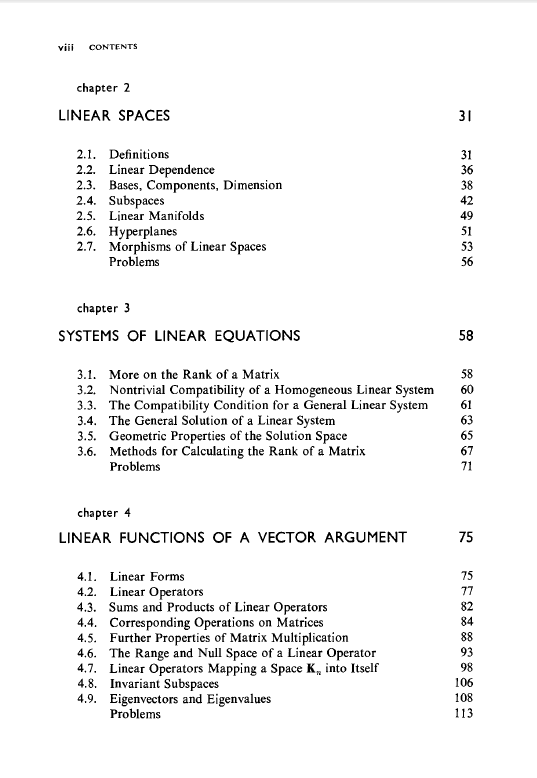 viii CONTENTS

chapter 2

LINEAR SPACES 31

2.1. Definitions 31
2.2. Linear Dependence 36
2.3. Bases, Components, Dimension 38
2.4. Subspaces 42
2.5. Linear Manifolds 49
2.6. Hyperplanes 51
2.7. Morphisms of Linear Spaces 53
Problems 56

chapter 3

SYSTEMS OF LINEAR EQUATIONS 58

3.1. More on the Rank of a Matrix 58
3.2. Nontrivial Compatibility of a Homogeneous Linear System 60
3.3. The Compatibility Condition for a General Linear System 61
3.4. The General Solution of a Linear System 63
3.5. Geometric Properties of the Solution Space 65
3.6. Methods for Calculating the Rank of a Matrix 67
Problems 71

chapter 4

LINEAR FUNCTIONS OF A VECTOR ARGUMENT 75

4.1. Linear Forms 75
4.2. Linear Operators 77
4.3. Sums and Products of Linear Operators 82
4.4. Corresponding Operations on Matrices 84
4.5. Further Properties of Matrix Multiplication 88
4.6. The Range and Null Space of a Linear Operator 93
4.7. Linear Operators Mapping a Space $\mathbf{K}_n$ into Itself 98
4.8. Invariant Subspaces 106
4.9. Eigenvectors and Eigenvalues 108
Problems 113